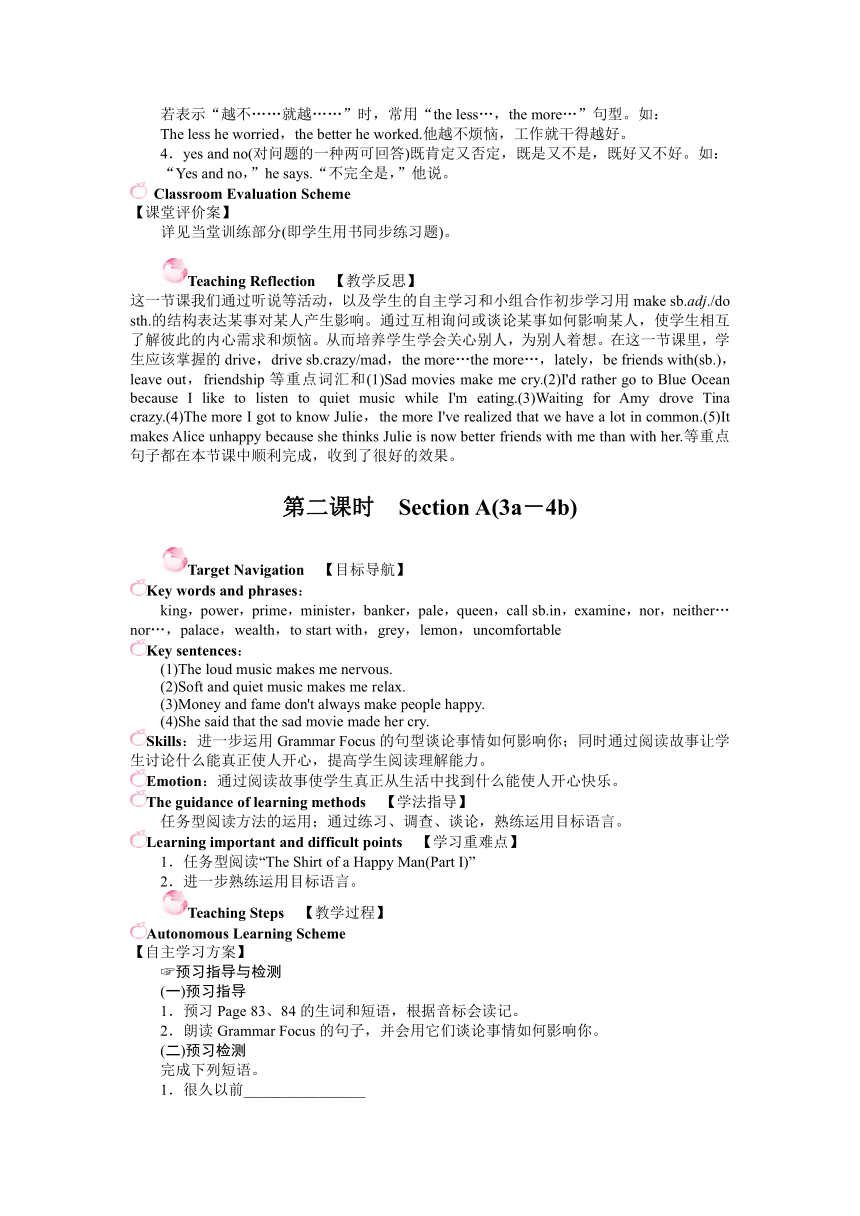 若表示“越不……就越……”时，常用“the less…，the more…”句型。如：
The less he worried，the better he worked.他越不烦恼，工作就干得越好。
4．yes and no(对问题的一种两可回答)既肯定又否定，既是又不是，既好又不好。如：
“Yes and no，”he says.“不完全是，”他说。
Classroom Evaluation Scheme
【课堂评价案】
详见当堂训练部分(即学生用书同步练习题)。

Teaching Reflection　【教学反思】
这一节课我们通过听说等活动，以及学生的自主学习和小组合作初步学习用 make sb.adj./do sth.的结构表达某事对某人产生影响。通过互相询问或谈论某事如何影响某人，使学生相互了解彼此的内心需求和烦恼。从而培养学生学会关心别人，为别人着想。在这一节课里，学生应该掌握的 drive，drive sb.crazy/mad，the more…the more…，lately，be friends with(sb.)，leave out，friendship 等重点词汇和(1)Sad movies make me cry.(2)I'd rather go to Blue Ocean because I like to listen to quiet music while I'm eating.(3)Waiting for Amy drove Tina crazy.(4)The more I got to know Julie，the more I've realized that we have a lot in common.(5)It makes Alice unhappy because she thinks Julie is now better friends with me than with her.等重点句子都在本节课中顺利完成，收到了很好的效果。

第二课时　Section A(3a－4b)

Target Navigation　【目标导航】
Key words and phrases：
king，power，prime，minister，banker，pale，queen，call sb.in，examine，nor，neither…nor…，palace，wealth，to start with，grey，lemon，uncomfortable
Key sentences：
(1)The loud music makes me nervous.
(2)Soft and quiet music makes me relax.
(3)Money and fame don't always make people happy.
(4)She said that the sad movie made her cry.
Skills：进一步运用 Grammar Focus 的句型谈论事情如何影响你；同时通过阅读故事让学生讨论什么能真正使人开心，提高学生阅读理解能力。
Emotion：通过阅读故事使学生真正从生活中找到什么能使人开心快乐。
The guidance of learning methods　【学法指导】
任务型阅读方法的运用；通过练习、调查、谈论，熟练运用目标语言。
Learning important and difficult points　【学习重难点】
1．任务型阅读“The Shirt of a Happy Man(Part I)”
2．进一步熟练运用目标语言。

Teaching Steps　【教学过程】
Autonomous Learning Scheme
【自主学习方案】
☞预习指导与检测
(一)预习指导
1．预习 Page 83、84 的生词和短语，根据音标会读记。
2．朗读 Grammar Focus 的句子，并会用它们谈论事情如何影响你。
(二)预习检测
完成下列短语。
1．很久以前________________